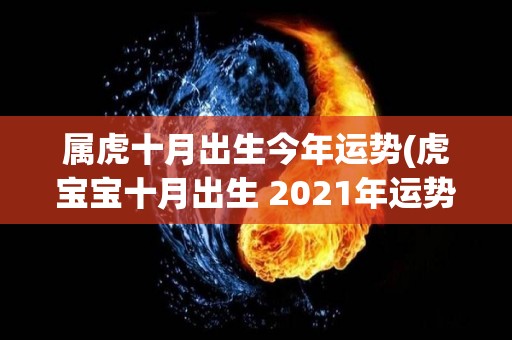 属虎十月出生今年运势(虎宝宝十月出生 2021年运势